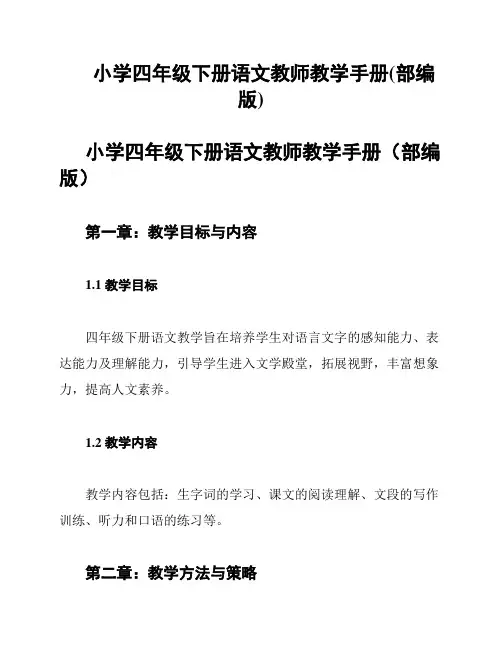 小学四年级下册语文教师教学手册(部编版)

小学四年级下册语文教师教学手册（部编版）

第一章：教学目标与内容

1.1 教学目标

四年级下册语文教学旨在培养学生对语言文字的感知能力、表达能力及理解能力，引导学生进入文学殿堂，拓展视野，丰富想象力，提高人文素养。

1.2 教学内容

教学内容包括：生字词的学习、课文的阅读理解、文段的写作训练、听力和口语的练习等。

第二章：教学方法与策略